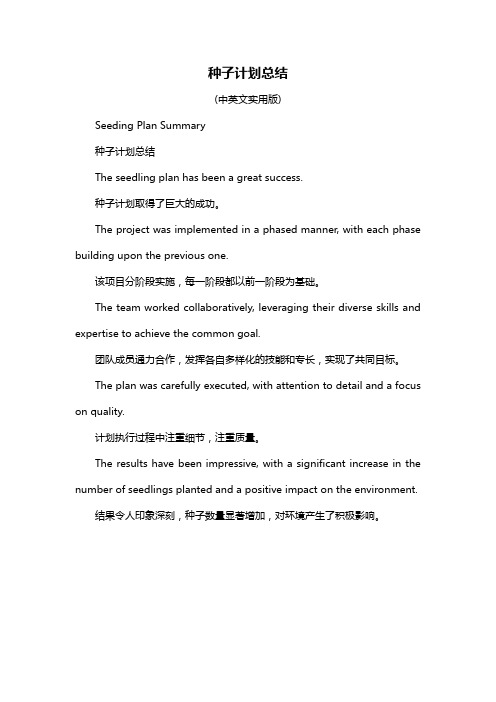 种子计划总结

(中英文实用版)

Seeding Plan Summary

种子计划总结

The seedling plan has been a great success.

种子计划取得了巨大的成功。

The project was implemented in a phased manner, with each phase building upon the previous one.

该项目分阶段实施，每一阶段都以前一阶段为基础。

The team worked collaboratively, leveraging their diverse skills and expertise to achieve the common goal.

团队成员通力合作，发挥各自多样化的技能和专长，实现了共同目标。

The plan was carefully executed, with attention to detail and a focus on quality.

计划执行过程中注重细节，注重质量。

The results have been impressive, with a significant increase in the number of seedlings planted and a positive impact on the environment.

结果令人印象深刻，种子数量显著增加，对环境产生了积极影响。